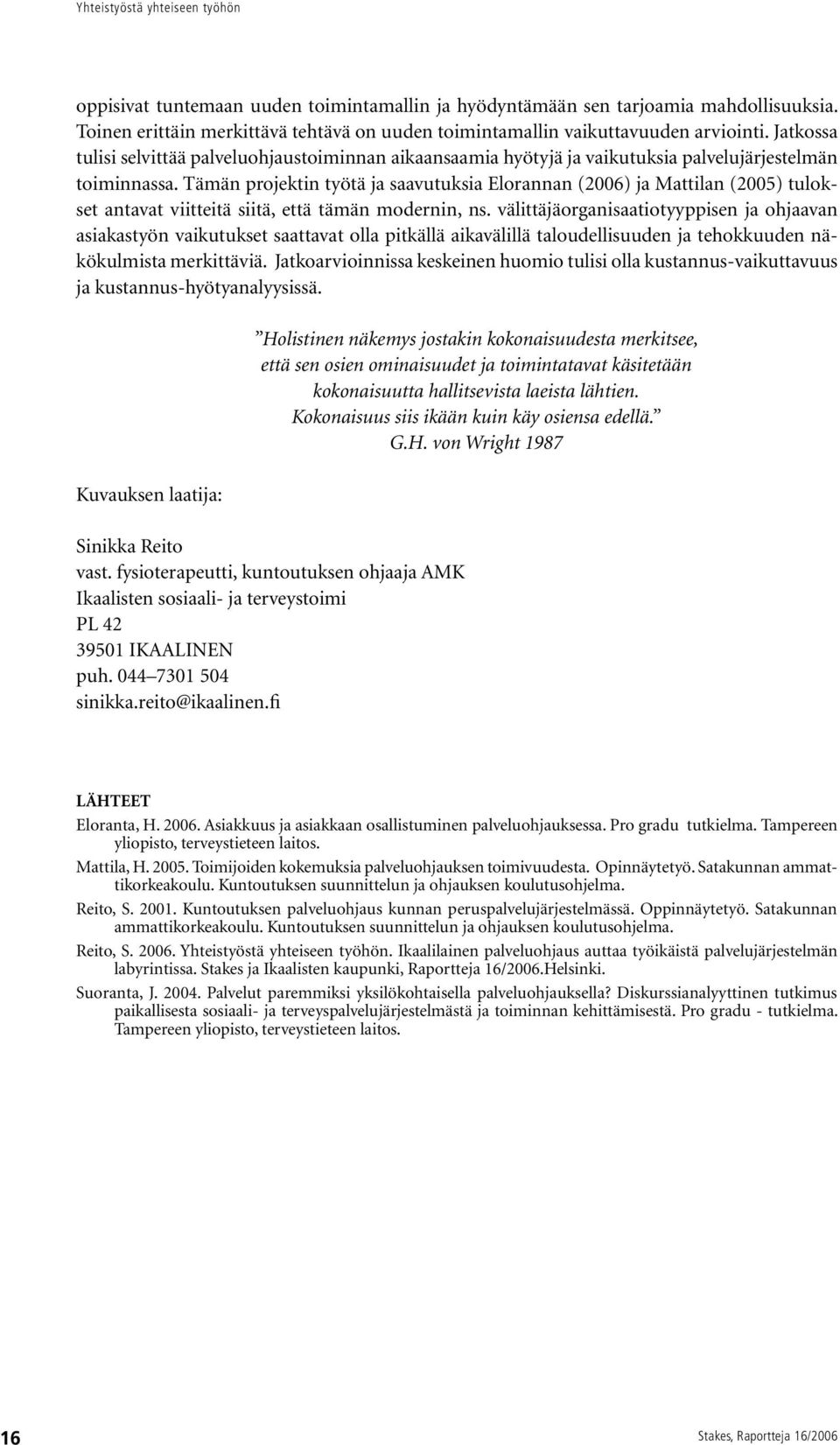 Yhteistyöstä yhteiseen työhön

oppisivat tuntemaan uuden toimintamallin ja hyödyntämään sen tarjoamia mahdollisuuksia. Toinen erittäin merkittävä tehtävä on uuden toimintamallin vaikuttavuuden arviointi. Jatkossa tulisi selvittää palveluohjaustoiminnan aikaansaamia hyötyjä ja vaikutuksia palvelujärjestelmän toiminnassa. Tämän projektin työtä ja saavutuksia Elorannan (2006) ja Mattilan (2005) tulokset antavat viitteitä siitä, että tämän modernin, ns. välittäjäorganisaatiotyyppisen ja ohjaavan asiakastyön vaikutukset saattavat olla pitkällä aikavälillä taloudellisuuden ja tehokkuuden näkökulmista merkittäviä. Jatkoarvioinnissa keskeinen huomio tulisi olla kustannus-vaikuttavuus ja kustannus-hyötyanalyysissä.

”Holistinen näkemys jostakin kokonaisuudesta merkitsee, että sen osien ominaisuudet ja toimintatavat käsitetään kokonaisuutta hallitsevista laeista lähtien. Kokonaisuus siis ikään kuin käy osiensa edellä.”
G.H. von Wright 1987

Kuvauksen laatija:

Sinikka Reito
vast. fysioterapeutti, kuntoutuksen ohjaaja AMK
Ikaalisten sosiaali- ja terveystoimi
PL 42
39501 IKAALINEN
puh. 044–7301 504
sinikka.reito@ikaalinen.fi

LÄHTEET
Eloranta, H. 2006. Asiakkuus ja asiakkaan osallistuminen palveluohjauksessa. Pro gradu tutkielma. Tampereen yliopisto, terveystieteen laitos.
Mattila, H. 2005. Toimijoiden kokemuksia palveluohjauksen toimivuudesta. Opinnäytetyö. Satakunnan ammattikorkeakoulu. Kuntoutuksen suunnittelun ja ohjauksen koulutusohjelma.
Reito, S. 2001. Kuntoutuksen palveluohjaus kunnan peruspalvelujärjestelmässä. Oppinnäytetyö. Satakunnan ammattikorkeakoulu. Kuntoutuksen suunnittelun ja ohjauksen koulutusohjelma.
Reito, S. 2006. Yhteistyöstä yhteiseen työhön. Ikaalilainen palveluohjaus auttaa työikäistä palvelujärjestelmän labyrintissa. Stakes ja Ikaalisten kaupunki, Raportteja 16/2006.Helsinki.
Suoranta, J. 2004. Palvelut paremmiksi yksilökohtaisella palveluohjauksella? Diskurssianalyyttinen tutkimus paikallisesta sosiaali- ja terveyspalvelujärjestelmästä ja toiminnan kehittämisestä. Pro gradu - tutkielma. Tampereen yliopisto, terveystieteen laitos.

16 Stakes, Raportteja 16/2006